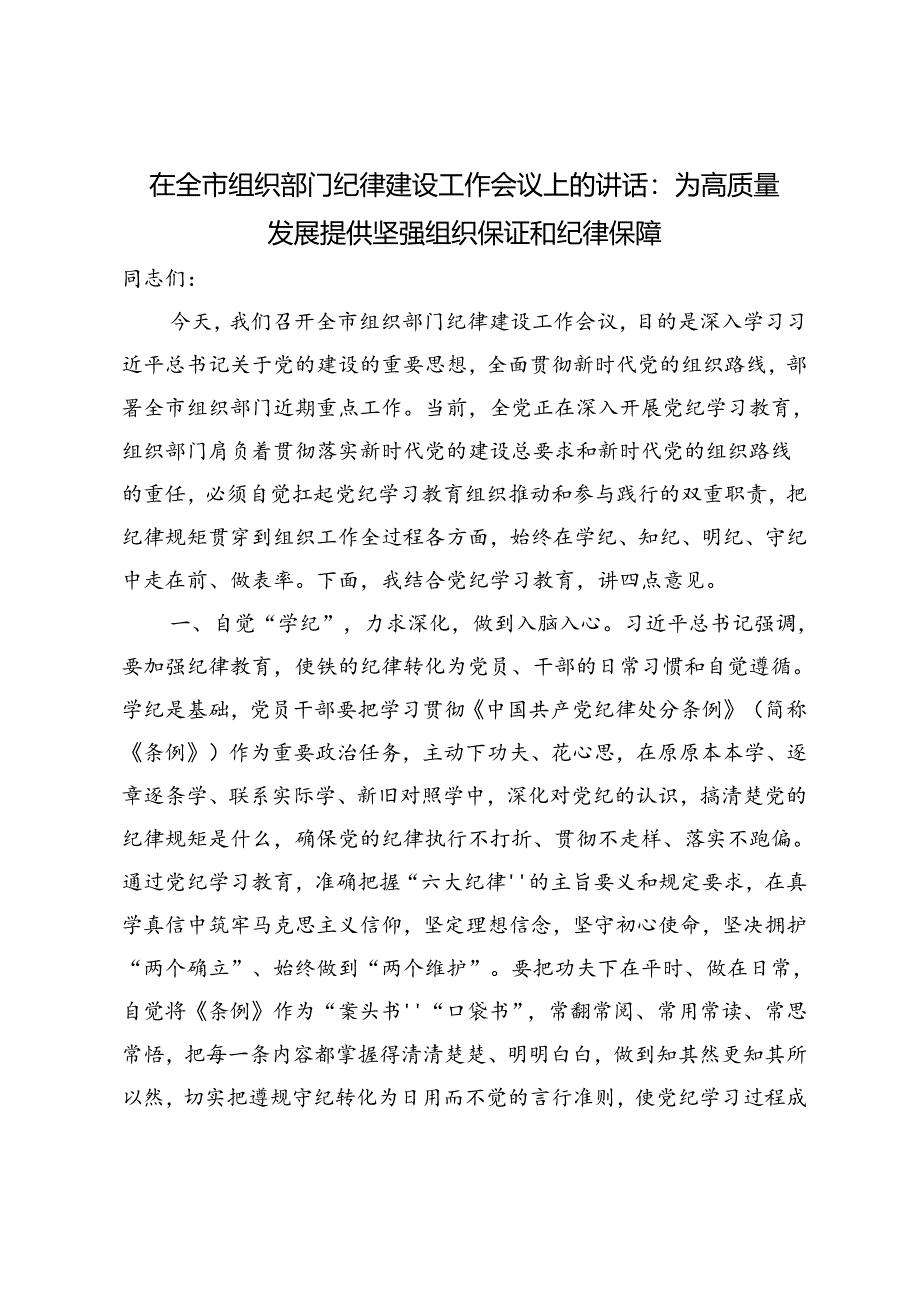 在全市组织部门纪律建设工作会议上的讲话：为高质量发展提供坚强组织保证和纪律保障

同志们：

今天，我们召开全市组织部门纪律建设工作会议，目的是深入学习习近平总书记关于党的建设的重要思想，全面贯彻新时代党的组织路线，部署全市组织部门近期重点工作。当前，全党正在深入开展党纪学习教育，组织部门肩负着贯彻落实新时代党的建设总要求和新时代党的组织路线的重任，必须自觉扛起党纪学习教育组织推动和参与践行的双重职责，把纪律规矩贯穿到组织工作全过程各方面，始终在学纪、知纪、明纪、守纪中走在前、做表率。下面，我结合党纪学习教育，讲四点意见。

一、自觉“学纪”，力求深化，做到入脑入心。习近平总书记强调，要加强纪律教育，使铁的纪律转化为党员、干部的日常习惯和自觉遵循。学纪是基础，党员干部要把学习贯彻《中国共产党纪律处分条例》（简称《条例》）作为重要政治任务，主动下功夫、花心思，在原原本本学、逐章逐条学、联系实际学、新旧对照学中，深化对党纪的认识，搞清楚党的纪律规矩是什么，确保党的纪律执行不打折、贯彻不走样、落实不跑偏。通过党纪学习教育，准确把握“六大纪律''的主旨要义和规定要求，在真学真信中筑牢马克思主义信仰，坚定理想信念，坚守初心使命，坚决拥护“两个确立”、始终做到“两个维护”。要把功夫下在平时、做在日常，自觉将《条例》作为“案头书''“口袋书”，常翻常阅、常用常读、常思常悟，把每一条内容都掌握得清清楚楚、明明白白，做到知其然更知其所以然，切实把遵规守纪转化为日用而不觉的言行准则，使党纪学习过程成